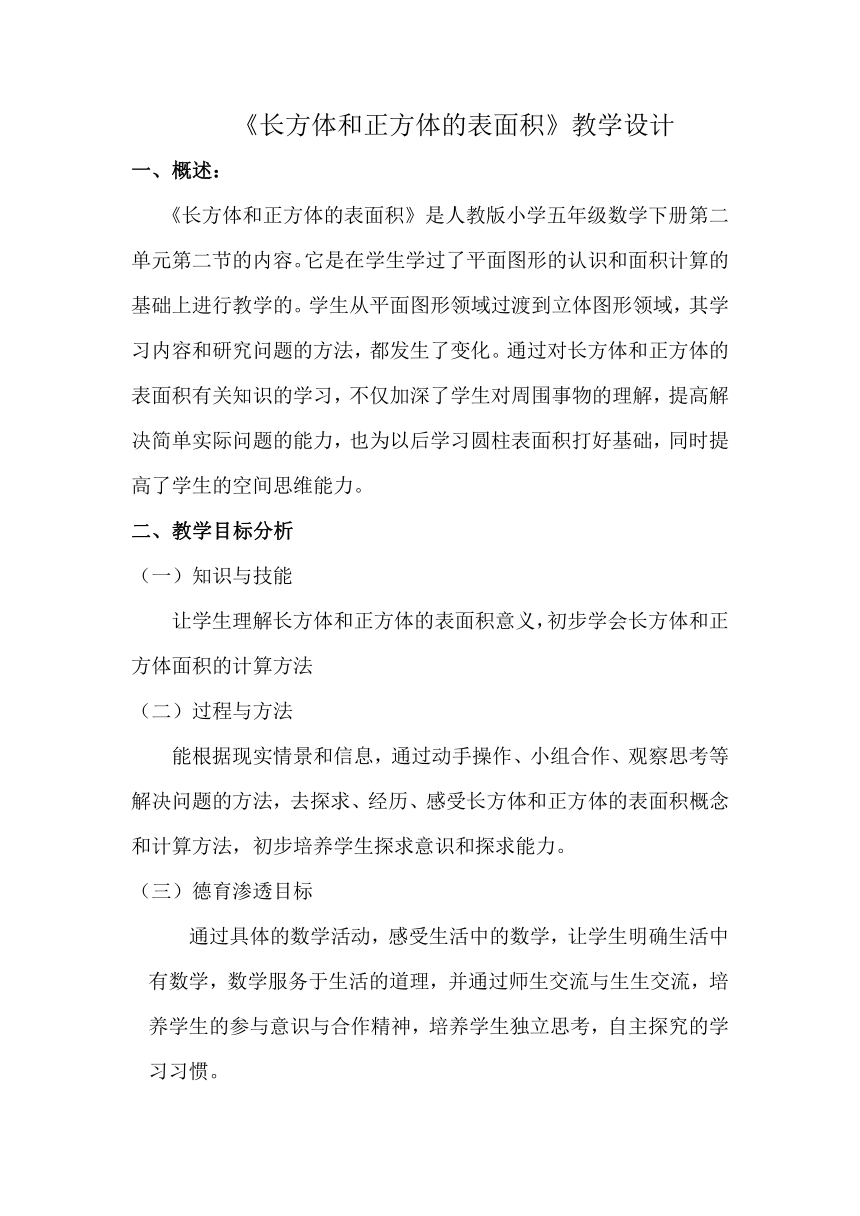 《长方体和正方体的表面积》教学设计

一、概述：

《长方体和正方体的表面积》是人教版小学五年级数学下册第二单元第二节的内容。它是在学生学过了平面图形的认识和面积计算的基础上进行教学的。学生从平面图形领域过渡到立体图形领域，其学习内容和研究问题的方法，都发生了变化。通过对长方体和正方体的表面积有关知识的学习，不仅加深了学生对周围事物的理解，提高解决简单实际问题的能力，也为以后学习圆柱表面积打好基础，同时提高了学生的空间思维能力。

二、教学目标分析

（一）知识与技能

让学生理解长方体和正方体的表面积意义，初步学会长方体和正方体面积的计算方法

（二）过程与方法

能根据现实情景和信息，通过动手操作、小组合作、观察思考等解决问题的方法，去探求、经历、感受长方体和正方体的表面积概念和计算方法，初步培养学生探求意识和探求能力。

（三）德育渗透目标

通过具体的数学活动，感受生活中的数学，让学生明确生活中有数学，数学服务于生活的道理，并通过师生交流与生生交流，培养学生的参与意识与合作精神，培养学生独立思考，自主探究的学习习惯。